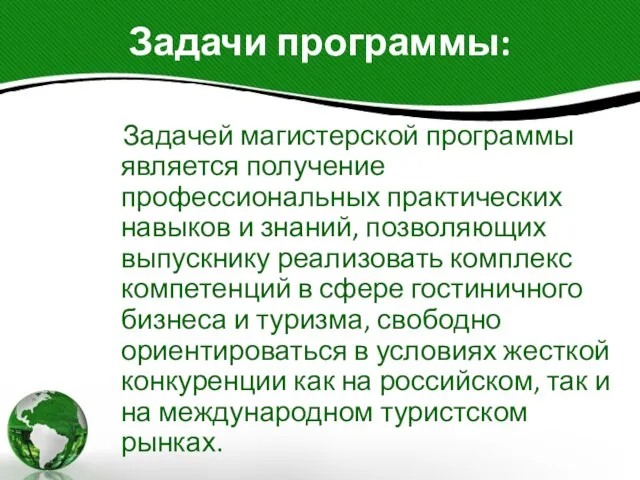 Задачи программы:

Задачей магистерской программы является получение профессиональных практических навыков и знаний, позволяющих выпускнику реализовать комплекс компетенций в сфере гостиничного бизнеса и туризма, свободно ориентироваться в условиях жесткой конкуренции как на российском, так и на международном туристском рынках.